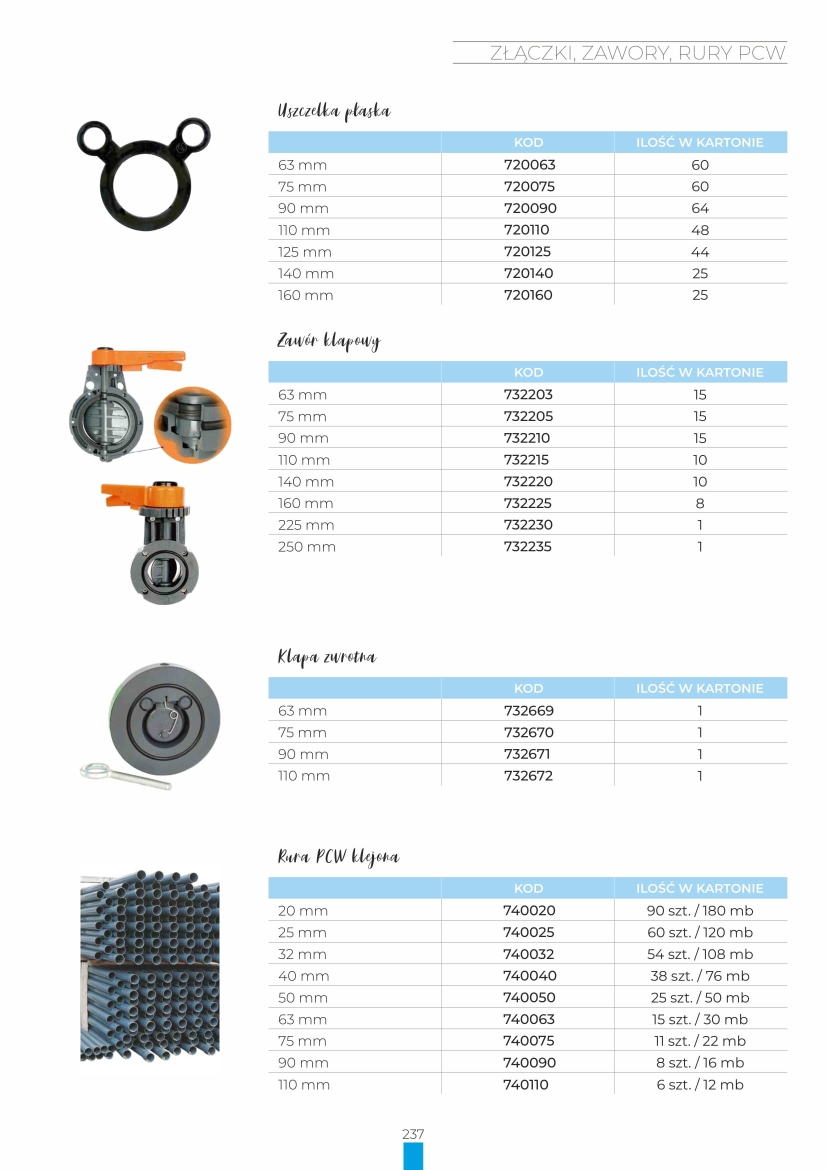 ZŁĄCZKI, ZAWORY, RURY PCW

Uszczelka płaska

| | KOD | ILOŚĆ W KARTONIE |
|---|---|---|
| 63 mm | 720063 | 60 |
| 75 mm | 720075 | 60 |
| 90 mm | 720090 | 64 |
| 110 mm | 720110 | 48 |
| 125 mm | 720125 | 44 |
| 140 mm | 720140 | 25 |
| 160 mm | 720160 | 25 |

Zawór klapowy

| | KOD | ILOŚĆ W KARTONIE |
|---|---|---|
| 63 mm | 732203 | 15 |
| 75 mm | 732205 | 15 |
| 90 mm | 732210 | 15 |
| 110 mm | 732215 | 10 |
| 140 mm | 732220 | 10 |
| 160 mm | 732225 | 8 |
| 225 mm | 732230 | 1 |
| 250 mm | 732235 | 1 |

Klapa zwrotna

| | KOD | ILOŚĆ W KARTONIE |
|---|---|---|
| 63 mm | 732669 | 1 |
| 75 mm | 732670 | 1 |
| 90 mm | 732671 | 1 |
| 110 mm | 732672 | 1 |

Rura PCW klejona

| | KOD | ILOŚĆ W KARTONIE |
|---|---|---|
| 20 mm | 740020 | 90 szt. / 180 mb |
| 25 mm | 740025 | 60 szt. / 120 mb |
| 32 mm | 740032 | 54 szt. / 108 mb |
| 40 mm | 740040 | 38 szt. / 76 mb |
| 50 mm | 740050 | 25 szt. / 50 mb |
| 63 mm | 740063 | 15 szt. / 30 mb |
| 75 mm | 740075 | 11 szt. / 22 mb |
| 90 mm | 740090 | 8 szt. / 16 mb |
| 110 mm | 740110 | 6 szt. / 12 mb |

237